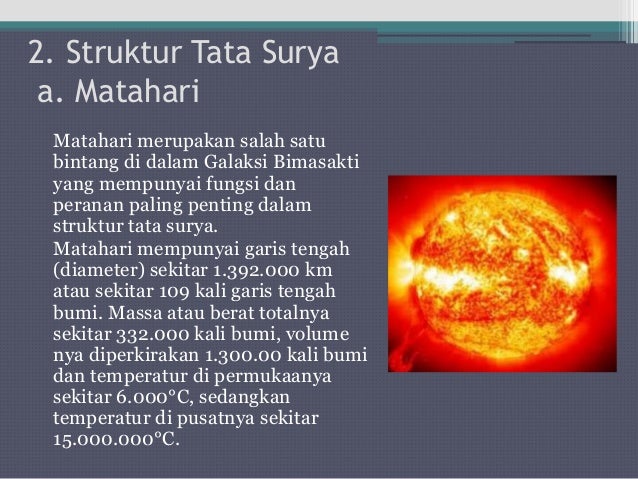 2. Struktur Tata Surya
a. Matahari

Matahari merupakan salah satu bintang di dalam Galaksi Bimasakti yang mempunyai fungsi dan peranan paling penting dalam struktur tata surya.

Matahari mempunyai garis tengah (diameter) sekitar 1.392.000 km atau sekitar 109 kali garis tengah bumi. Massa atau berat totalnya sekitar 332.000 kali bumi, volume nya diperkirakan 1.300.00 kali bumi dan temperatur di permukaanya sekitar 6.000°C, sedangkan temperatur di pusatnya sekitar 15.000.000°C.